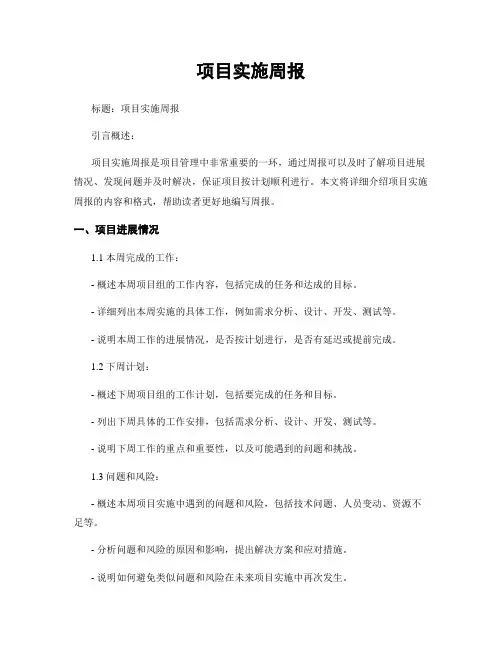 项目实施周报

标题：项目实施周报

引言概述：

项目实施周报是项目管理中非常重要的一环，通过周报可以及时了解项目进展情况、发现问题并及时解决，保证项目按计划顺利进行。本文将详细介绍项目实施周报的内容和格式，帮助读者更好地编写周报。

一、项目进展情况

1.1 本周完成的工作：

- 概述本周项目组的工作内容，包括完成的任务和达成的目标。

- 详细列出本周实施的具体工作，例如需求分析、设计、开发、测试等。

- 说明本周工作的进展情况，是否按计划进行，是否有延迟或提前完成。

1.2 下周计划：

- 概述下周项目组的工作计划，包括要完成的任务和目标。

- 列出下周具体的工作安排，包括需求分析、设计、开发、测试等。

- 说明下周工作的重点和重要性，以及可能遇到的问题和挑战。

1.3 问题和风险：

- 概述本周项目实施中遇到的问题和风险，包括技术问题、人员变动、资源不足等。

- 分析问题和风险的原因和影响，提出解决方案和应对措施。

- 说明如何避免类似问题和风险在未来项目实施中再次发生。